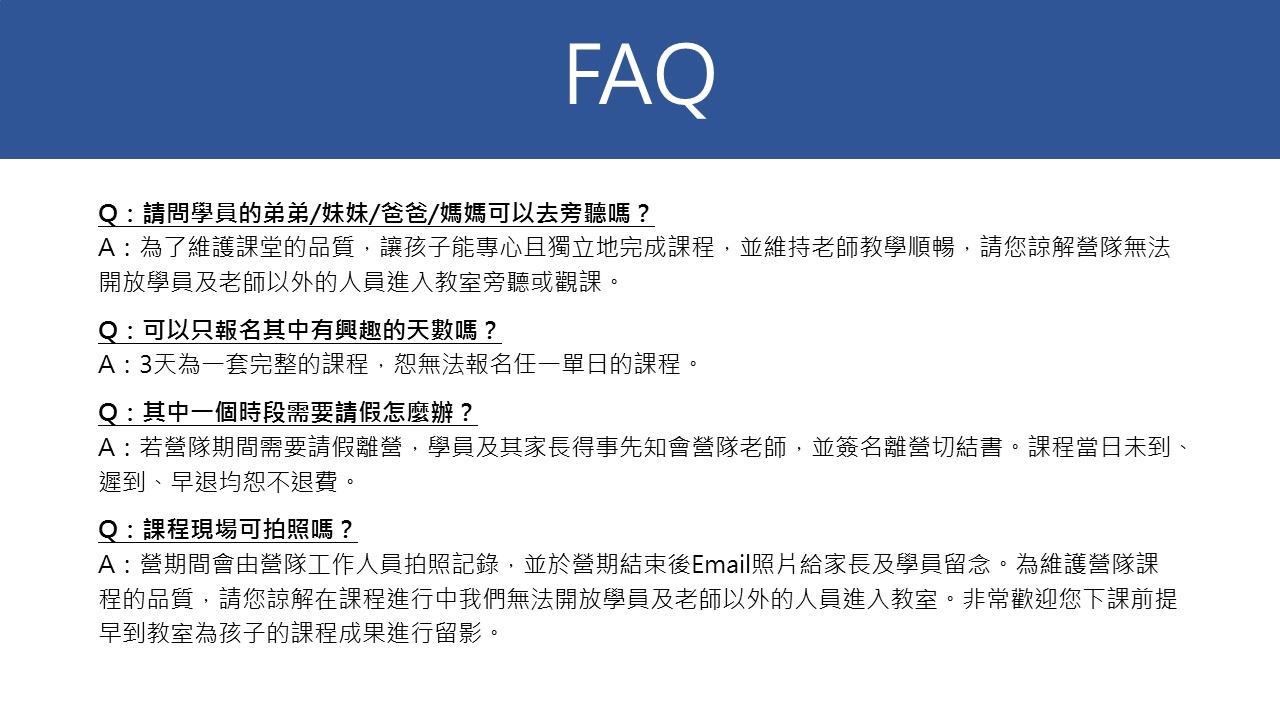 FAQ

Q：請問學員的弟弟/妹妹/爸爸/媽媽可以去旁聽嗎？
A：為了維護課堂的品質，讓孩子能專心且獨立地完成課程，並維持老師教學順暢，請您諒解營隊無法開放學員及老師以外的人員進入教室旁聽或觀課。

Q：可以只報名其中有興趣的天數嗎？
A：3天為一套完整的課程，恕無法報名任一單日的課程。

Q：其中一個時段需要請假怎麼辦？
A：若營隊期間需要請假離營，學員及其家長得事先知會營隊老師，並簽名離營切結書。課程當日未到、遲到、早退均恕不退費。

Q：課程現場可拍照嗎？
A：營期間會由營隊工作人員拍照記錄，並於營期結束後Email照片給家長及學員留念。為維護營隊課程的品質，請您諒解在課程進行中我們無法開放學員及老師以外的人員進入教室。非常歡迎您下課前提早到教室為孩子的課程成果進行留影。